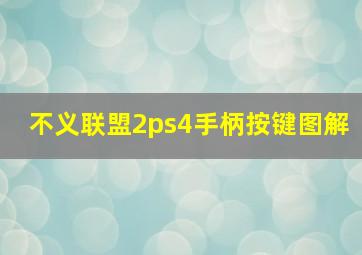 不义联盟2ps4手柄按键图解